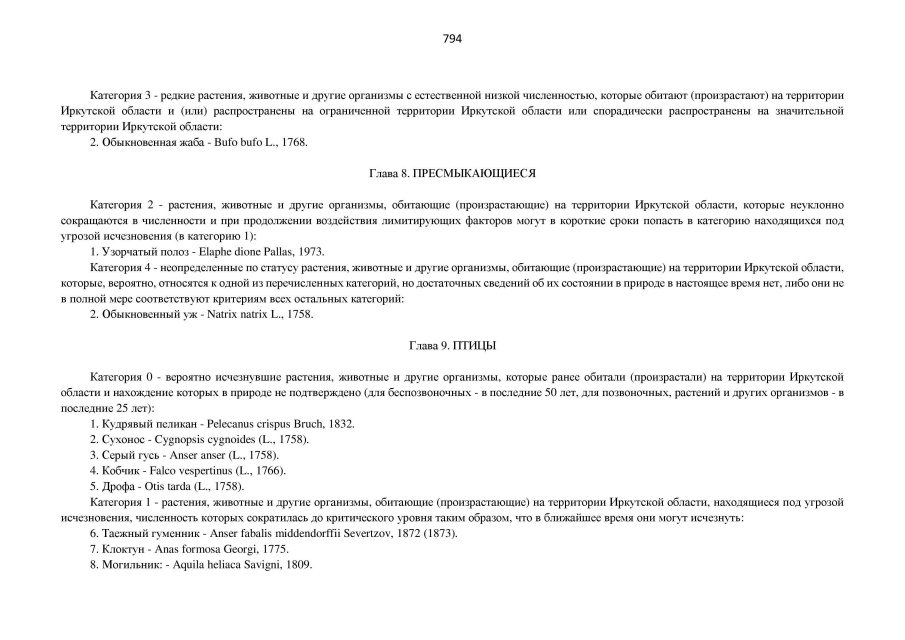 794

Категория 3 - редкие растения, животные и другие организмы с естественной низкой численностью, которые обитают (произрастают) на территории Иркутской области и (или) распространены на ограниченной территории Иркутской области или спорадически распространены на значительной территории Иркутской области:

2. Обыкновенная жаба - Bufo bufo L., 1768.

Глава 8. ПРЕСМЫКАЮЩИЕСЯ

Категория 2 - растения, животные и другие организмы, обитающие (произрастающие) на территории Иркутской области, которые неуклонно сокращаются в численности и при продолжении воздействия лимитирующих факторов могут в короткие сроки попасть в категорию находящихся под угрозой исчезновения (в категорию 1):

1. Узорчатый полоз - Elaphe dione Pallas, 1973.

Категория 4 - неопределенные по статусу растения, животные и другие организмы, обитающие (произрастающие) на территории Иркутской области, которые, вероятно, относятся к одной из перечисленных категорий, но достаточных сведений об их состоянии в природе в настоящее время нет, либо они не в полной мере соответствуют критериям всех остальных категорий:

2. Обыкновенный уж - Natrix natrix L., 1758.

Глава 9. ПТИЦЫ

Категория 0 - вероятно исчезнувшие растения, животные и другие организмы, которые ранее обитали (произрастали) на территории Иркутской области и нахождение которых в природе не подтверждено (для беспозвоночных - в последние 50 лет, для позвоночных, растений и других организмов - в последние 25 лет):

1. Кудрявый пеликан - Pelecanus crispus Bruch, 1832.
2. Сухонос - Cygnopsis cygnoides (L., 1758).
3. Серый гусь - Anser anser (L., 1758).
4. Кобчик - Falco vespertinus (L., 1766).
5. Дрофа - Otis tarda (L., 1758).

Категория 1 - растения, животные и другие организмы, обитающие (произрастающие) на территории Иркутской области, находящиеся под угрозой исчезновения, численность которых сократилась до критического уровня таким образом, что в ближайшее время они могут исчезнуть:

6. Таежный гуменник - Anser fabalis middendorffii Severtzov, 1872 (1873).
7. Клоктун - Anas formosa Georgi, 1775.
8. Могильник: - Aquila heliaca Savigni, 1809.